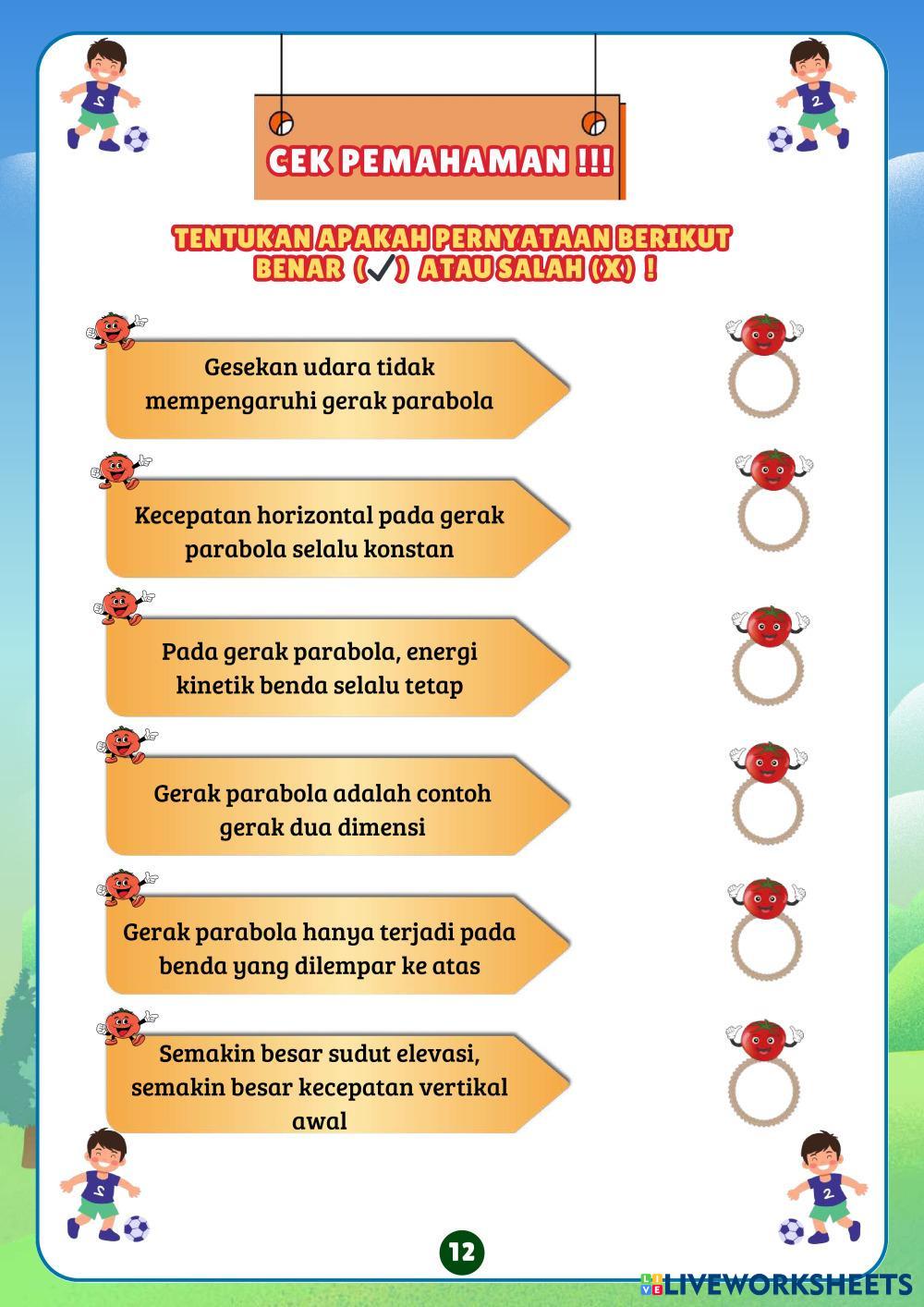 CEK PEMAHAMAN !!!

TENTUKAN APAKAH PERNYATAAN BERIKUT BENAR (✓) ATAU SALAH (X) !

Gesekan udara tidak mempengaruhi gerak parabola

Kecepatan horizontal pada gerak parabola selalu konstan

Pada gerak parabola, energi kinetik benda selalu tetap

Gerak parabola adalah contoh gerak dua dimensi

Gerak parabola hanya terjadi pada benda yang dilempar ke atas

Semakin besar sudut elevasi, semakin besar kecepatan vertikal awal

12

LIVEWORKSHEETS